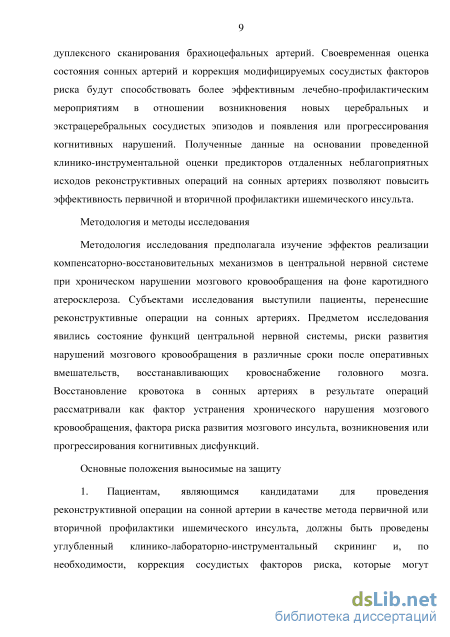 9

дуплексного сканирования брахиоцефальных артерий. Своевременная оценка состояния сонных артерий и коррекция модифицируемых сосудистых факторов риска будут способствовать более эффективным лечебно-профилактическим мероприятиям в отношении возникновения новых церебральных и экстрацеребральных сосудистых эпизодов и появления или прогрессирования когнитивных нарушений. Полученные данные на основании проведенной клинико-инструментальной оценки предикторов отдаленных неблагоприятных исходов реконструктивных операций на сонных артериях позволяют повысить эффективность первичной и вторичной профилактики ишемического инсульта.

Методология и методы исследования

Методология исследования предполагала изучение эффектов реализации компенсаторно-восстановительных механизмов в центральной нервной системе при хроническом нарушении мозгового кровообращения на фоне каротидного атеросклероза. Субъектами исследования выступили пациенты, перенесшие реконструктивные операции на сонных артериях. Предметом исследования явились состояние функций центральной нервной системы, риски развития нарушений мозгового кровообращения в различные сроки после оперативных вмешательств, восстанавливающих кровоснабжение головного мозга. Восстановление кровотока в сонных артериях в результате операций рассматривали как фактор устранения хронического нарушения мозгового кровообращения, фактора риска развития мозгового инсульта, возникновения или прогрессирования когнитивных дисфункций.

Основные положения выносимые на защиту

1. Пациентам, являющимся кандидатами для проведения реконструктивной операции на сонной артерии в качестве метода первичной или вторичной профилактики ишемического инсульта, должны быть проведены углубленный клинико-лабораторно-инструментальный скрининг и, по необходимости, коррекция сосудистых факторов риска, которые могут

dsLib.net
библиотека диссертаций